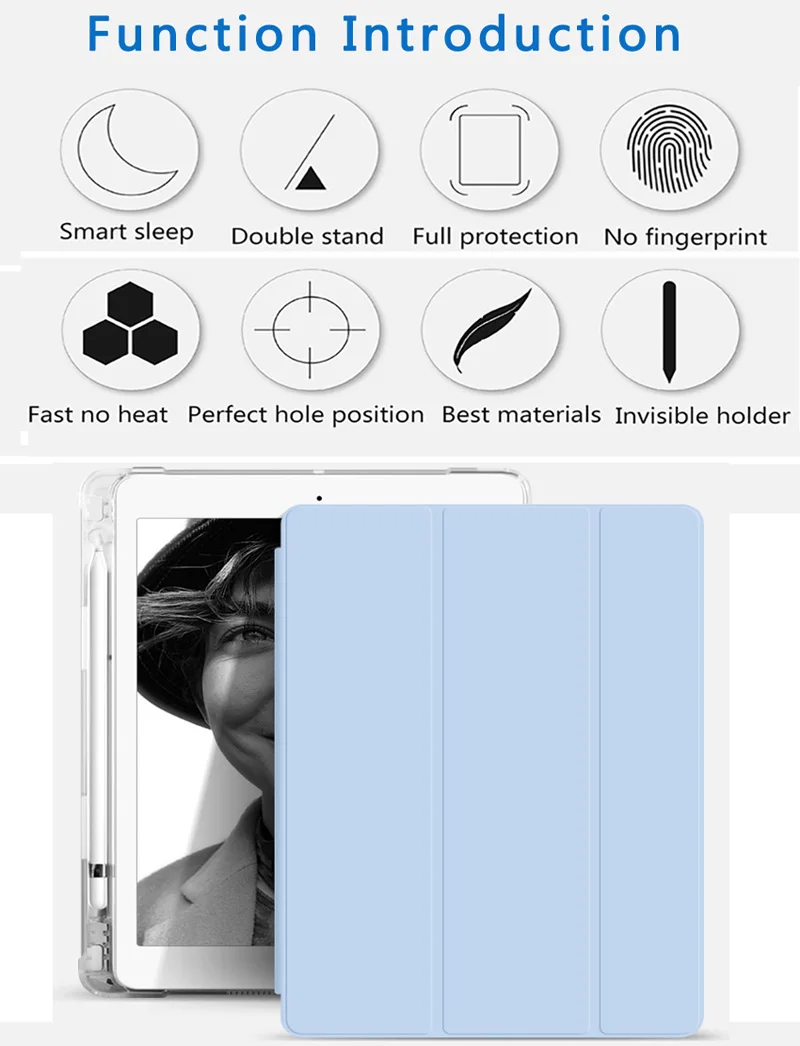 Function Introduction

Smart sleep
Double stand
Full protection
No fingerprint

Fast no heat
Perfect hole position
Best materials
Invisible holder